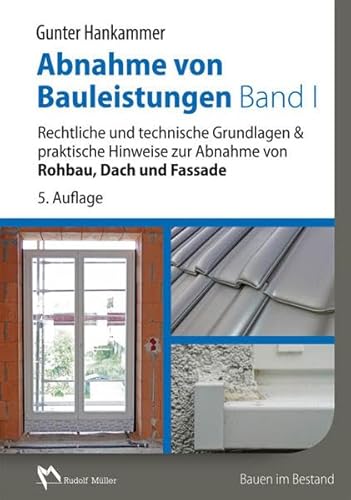 Gunter Hankammer

Abnahme von Bauleistungen Band I

Rechtliche und technische Grundlagen & praktische Hinweise zur Abnahme von **Rohbau, Dach und Fassade**

5. Auflage

Rudolf Müller

Bauen im Bestand